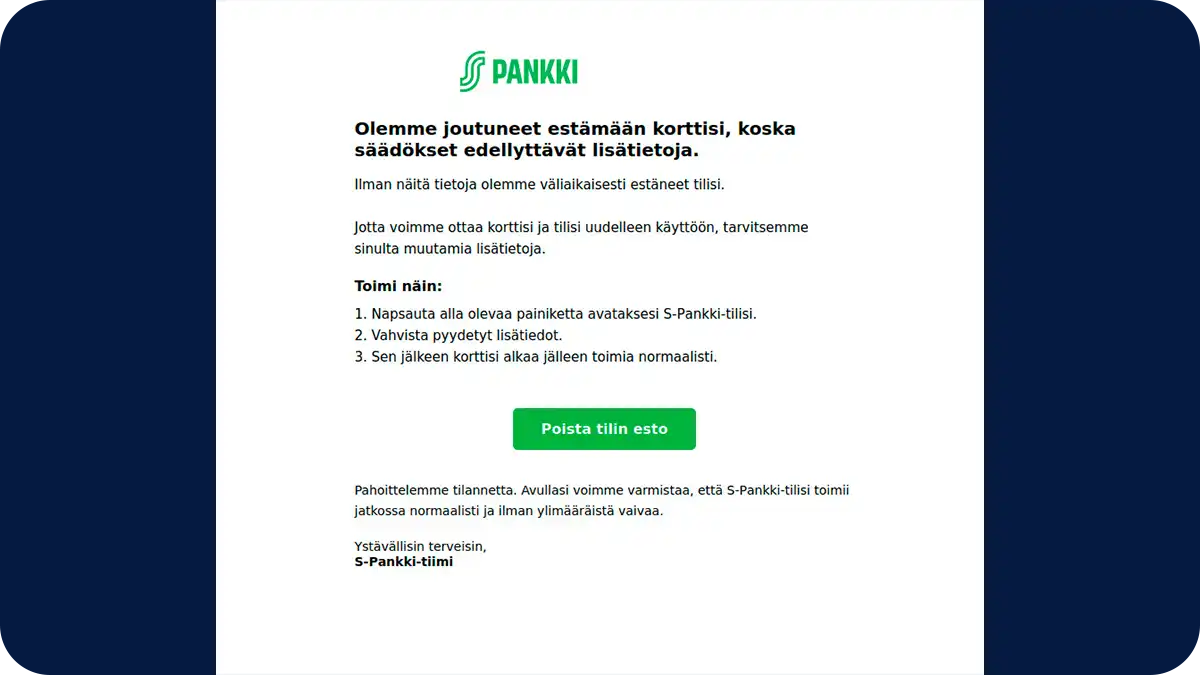 S PANKKI

Olemme joutuneet estämään korttisi, koska säädökset edellyttävät lisätietoja.

Ilman näitä tietoja olemme väliaikaisesti estäneet tilisi.

Jotta voimme ottaa korttisi ja tilisi uudelleen käyttöön, tarvitsemme sinulta muutamia lisätietoja.

Toimi näin:

1. Napsauta alla olevaa painiketta avataksesi S-Pankki-tilisi.
2. Vahvista pyydetyt lisätiedot.
3. Sen jälkeen korttisi alkaa jälleen toimia normaalisti.

Poista tilin esto

Pahoittelemme tilannetta. Avullasi voimme varmistaa, että S-Pankki-tilisi toimii jatkossa normaalisti ja ilman ylimääräistä vaivaa.

Ystävällisin terveisin,
S-Pankki-tiimi